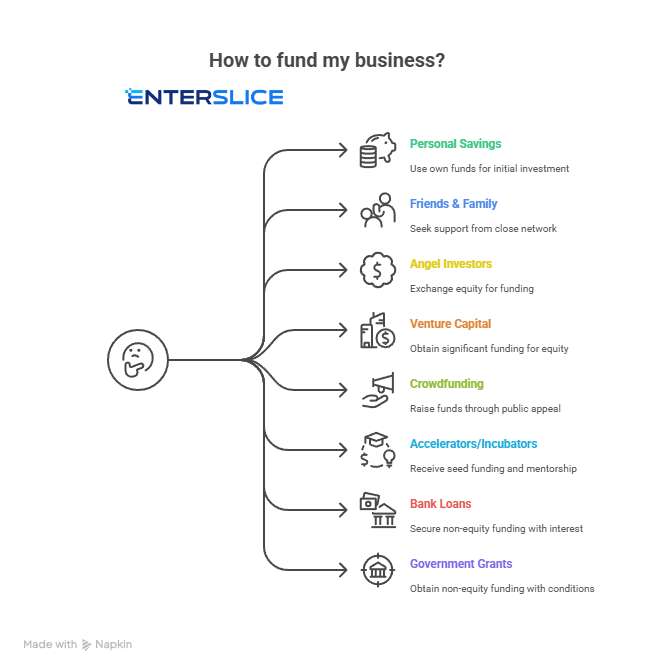 How to fund my business?

ENTERSLICE

Personal Savings
Use own funds for initial investment

Friends & Family
Seek support from close network

Angel Investors
Exchange equity for funding

Venture Capital
Obtain significant funding for equity

Crowdfunding
Raise funds through public appeal

Accelerators/Incubators
Receive seed funding and mentorship

Bank Loans
Secure non-equity funding with interest

Government Grants
Obtain non-equity funding with conditions

Made with Napkin